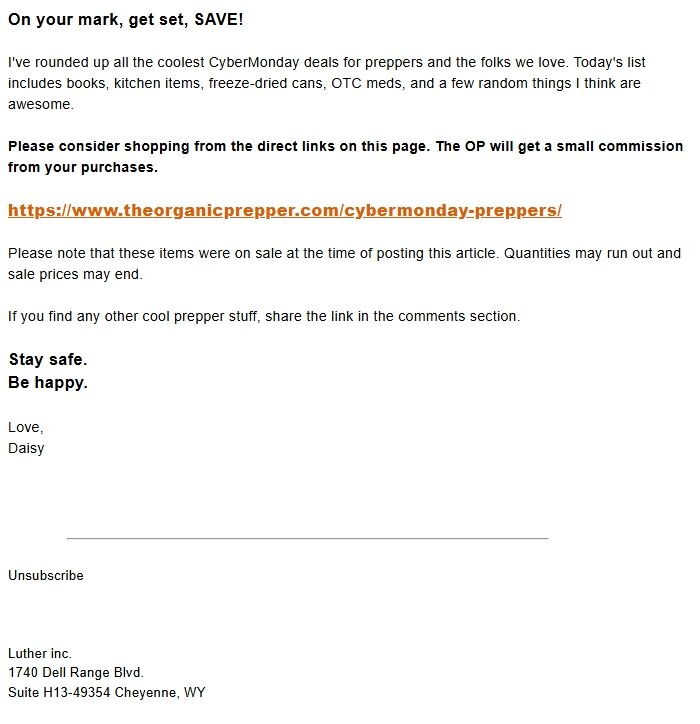 On your mark, get set, SAVE!

I've rounded up all the coolest CyberMonday deals for preppers and the folks we love. Today's list includes books, kitchen items, freeze-dried cans, OTC meds, and a few random things I think are awesome.

Please consider shopping from the direct links on this page. The OP will get a small commission from your purchases.

https://www.theorganicprepper.com/cybermonday-preppers/

Please note that these items were on sale at the time of posting this article. Quantities may run out and sale prices may end.

If you find any other cool prepper stuff, share the link in the comments section.

Stay safe.
Be happy.

Love,
Daisy

Unsubscribe

Luther inc.
1740 Dell Range Blvd.
Suite H13-49354 Cheyenne, WY